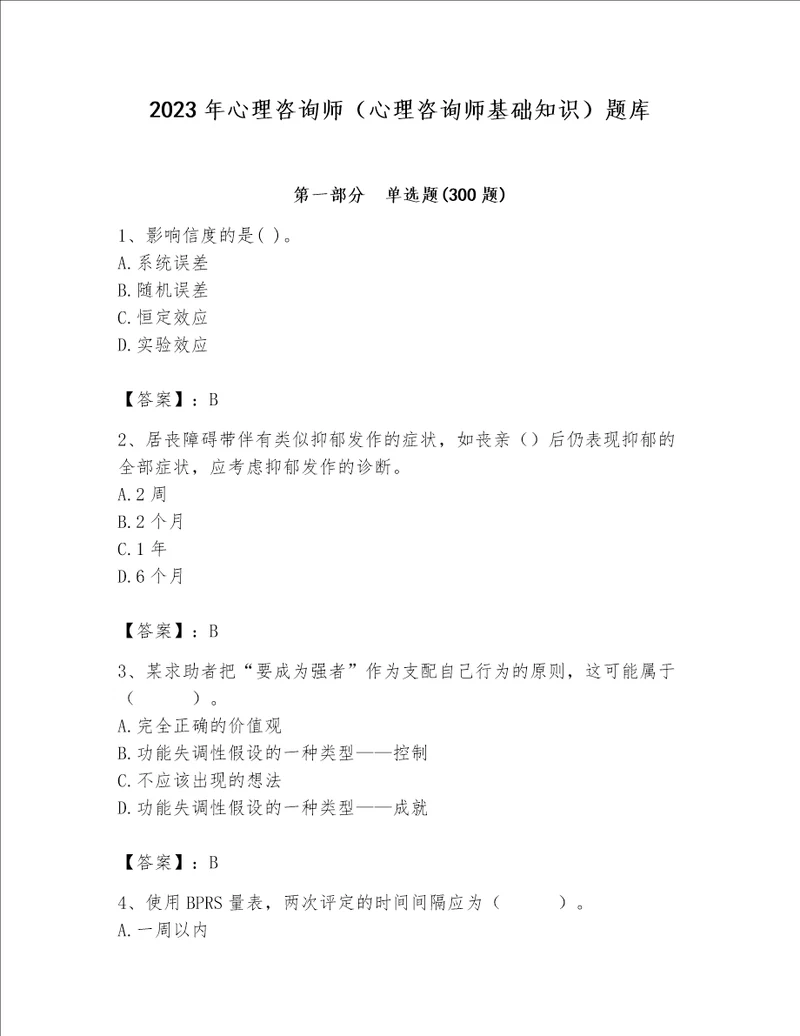 2023 年心理咨询师（心理咨询师基础知识）题库

第一部分　单选题(300 题)

1、影响信度的是( )。
A.系统误差
B.随机误差
C.恒定效应
D.实验效应

【答案】：B

2、居丧障碍带伴有类似抑郁发作的症状，如丧亲（）后仍表现抑郁的全部症状，应考虑抑郁发作的诊断。
A.2 周
B.2 个月
C.1 年
D.6 个月

【答案】：B

3、某求助者把“要成为强者”作为支配自己行为的原则，这可能属于（　　）。
A.完全正确的价值观
B.功能失调性假设的一种类型——控制
C.不应该出现的想法
D.功能失调性假设的一种类型——成就

【答案】：B

4、使用 BPRS 量表，两次评定的时间间隔应为（　　）。
A.一周以内